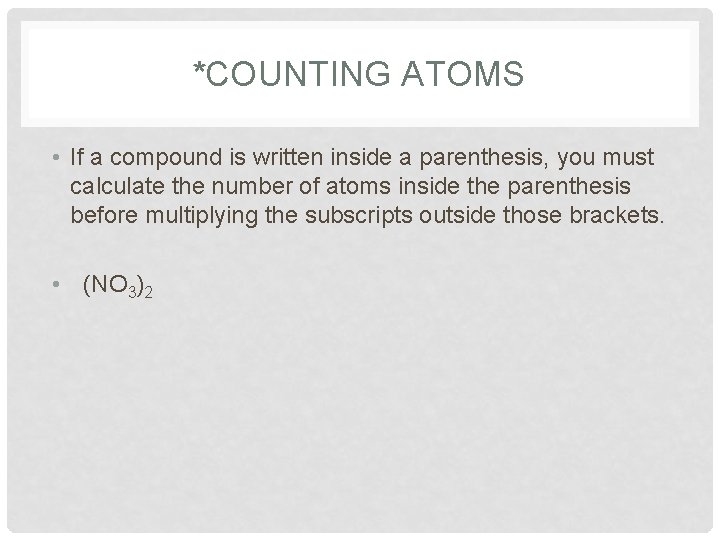 *COUNTING ATOMS

• If a compound is written inside a parenthesis, you must calculate the number of atoms inside the parenthesis before multiplying the subscripts outside those brackets.

• $(NO_3)_2$